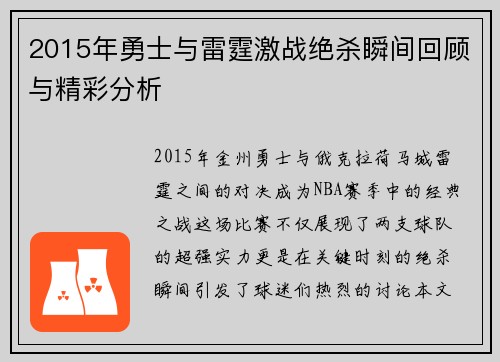 2015年勇士与雷霆激战绝杀瞬间回顾与精彩分析

2015年金州勇士与俄克拉荷马城雷霆之间的对决成为NBA赛季中的经典之战这场比赛不仅展现了两支球队的超强实力更是在关键时刻的绝杀瞬间引发了球迷们热烈的讨论本文